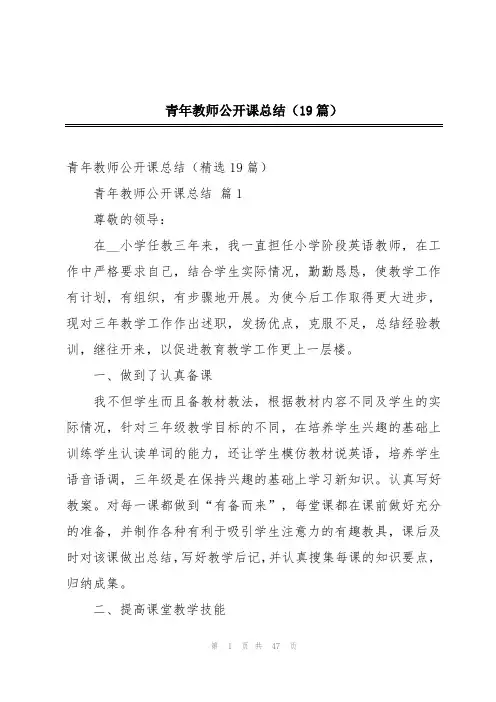 青年教师公开课总结（19篇）

青年教师公开课总结（精选19篇）

青年教师公开课总结 篇1

尊敬的领导：

在__小学任教三年来，我一直担任小学阶段英语教师，在工作中严格要求自己，结合学生实际情况，勤勤恳恳，使教学工作有计划，有组织，有步骤地开展。为使今后工作取得更大进步，现对三年教学工作作出述职，发扬优点，克服不足，总结经验教训，继往开来，以促进教育教学工作更上一层楼。

一、做到了认真备课

我不但学生而且备教材教法，根据教材内容不同及学生的实际情况，针对三年级教学目标的不同，在培养学生兴趣的基础上训练学生认读单词的能力，还让学生模仿教材说英语，培养学生语音语调，三年级是在保持兴趣的基础上学习新知识。认真写好教案。对每一课都做到“有备而来”，每堂课都在课前做好充分的准备，并制作各种有利于吸引学生注意力的有趣教具，课后及时对该课做出总结，写好教学后记，并认真搜集每课的知识要点，归纳成集。

二、提高课堂教学技能

第 1 页 共 47 页